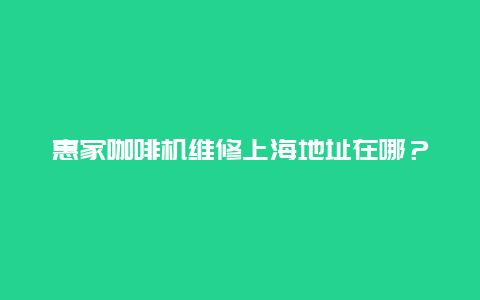 惠家咖啡机维修上海地址在哪？